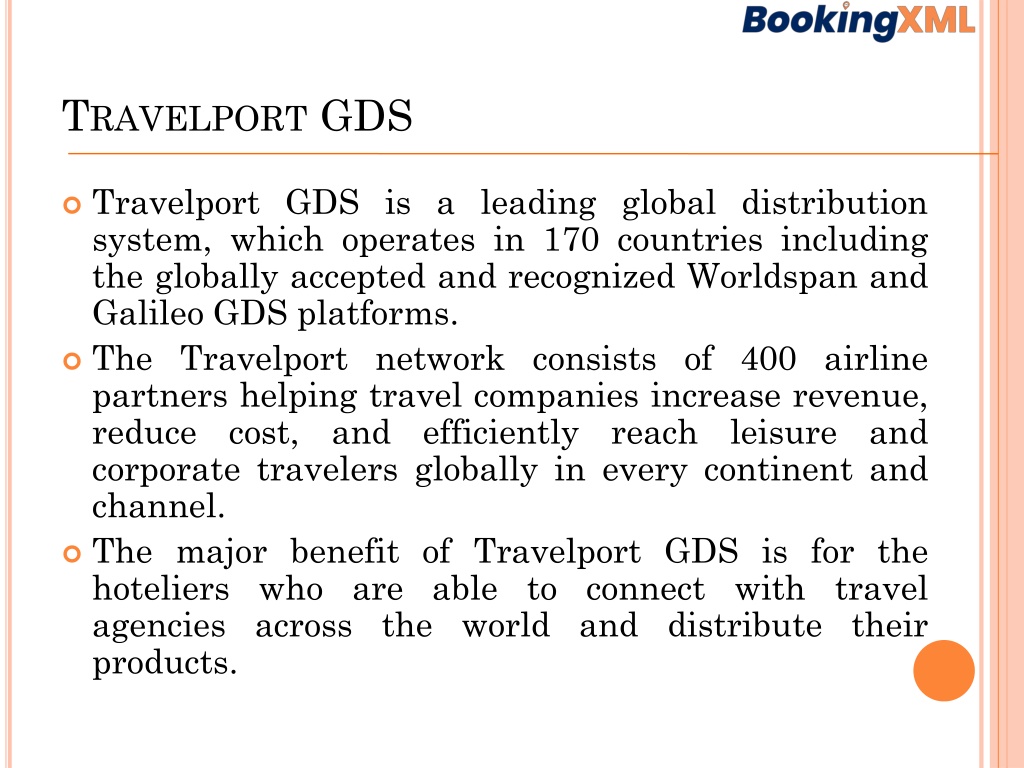 BookingXML

TRAVELPORT GDS

Travelport GDS is a leading global distribution system, which operates in 170 countries including the globally accepted and recognized Worldspan and Galileo GDS platforms.

The Travelport network consists of 400 airline partners helping travel companies increase revenue, reduce cost, and efficiently reach leisure and corporate travelers globally in every continent and channel.

The major benefit of Travelport GDS is for the hoteliers who are able to connect with travel agencies across the world and distribute their products.